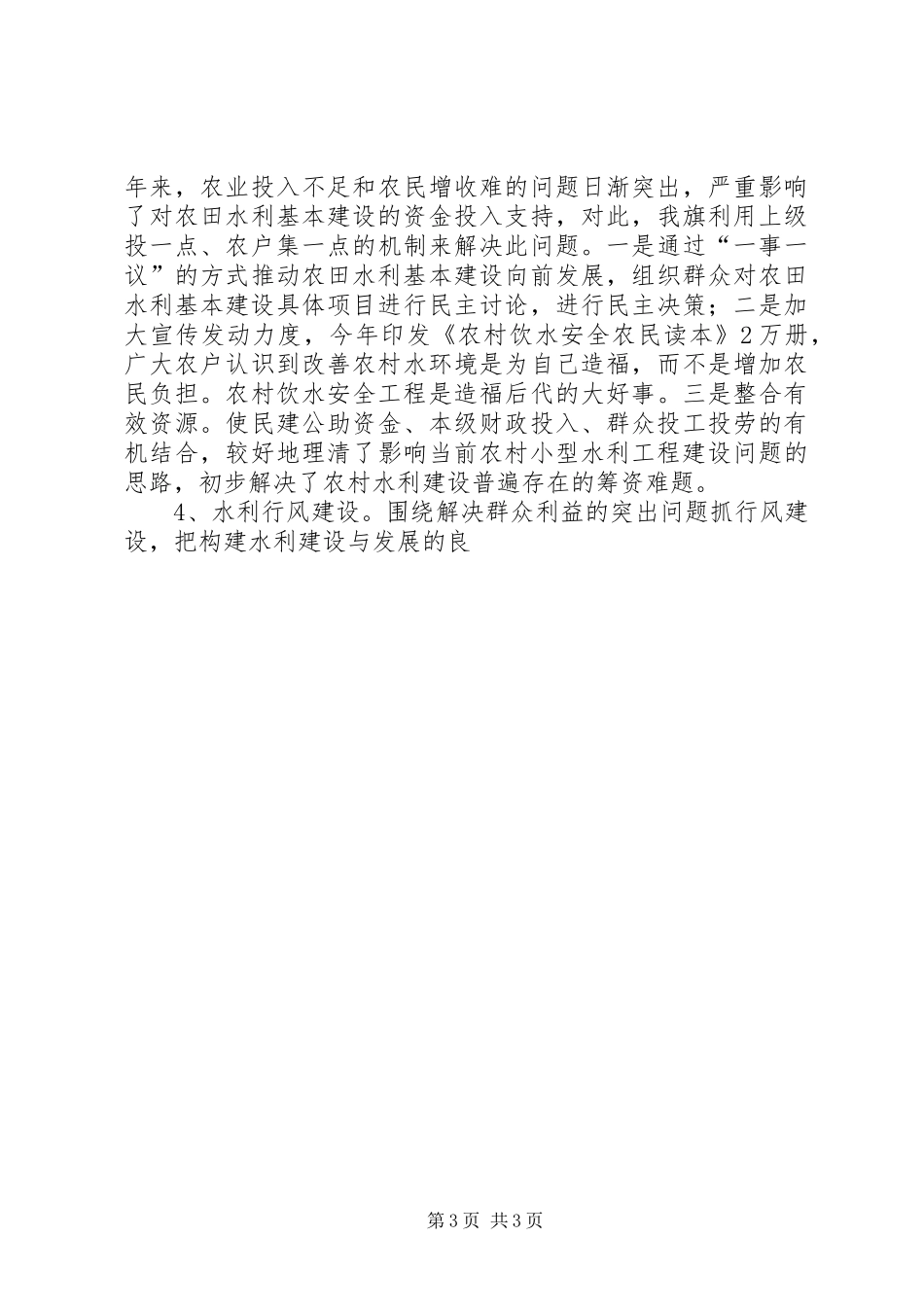 年来，农业投入不足和农民增收难的问题日渐突出，严重影响了对农田水利基本建设的资金投入支持，对此，我旗利用上级投一点、农户集一点的机制来解决此问题。一是通过“一事一议”的方式推动农田水利基本建设向前发展，组织群众对农田水利基本建设具体项目进行民主讨论，进行民主决策；二是加大宣传发动力度，今年印发《农村饮水安全农民读本》2万册，广大农户认识到改善农村水环境是为自己造福，而不是增加农民负担。农村饮水安全工程是造福后代的大好事。三是整合有效资源。使民建公助资金、本级财政投入、群众投工投劳的有机结合，较好地理清了影响当前农村小型水利工程建设问题的思路，初步解决了农村水利建设普遍存在的筹资难题。

4、水利行风建设。围绕解决群众利益的突出问题抓行风建设，把构建水利建设与发展的良

第3页 共3页